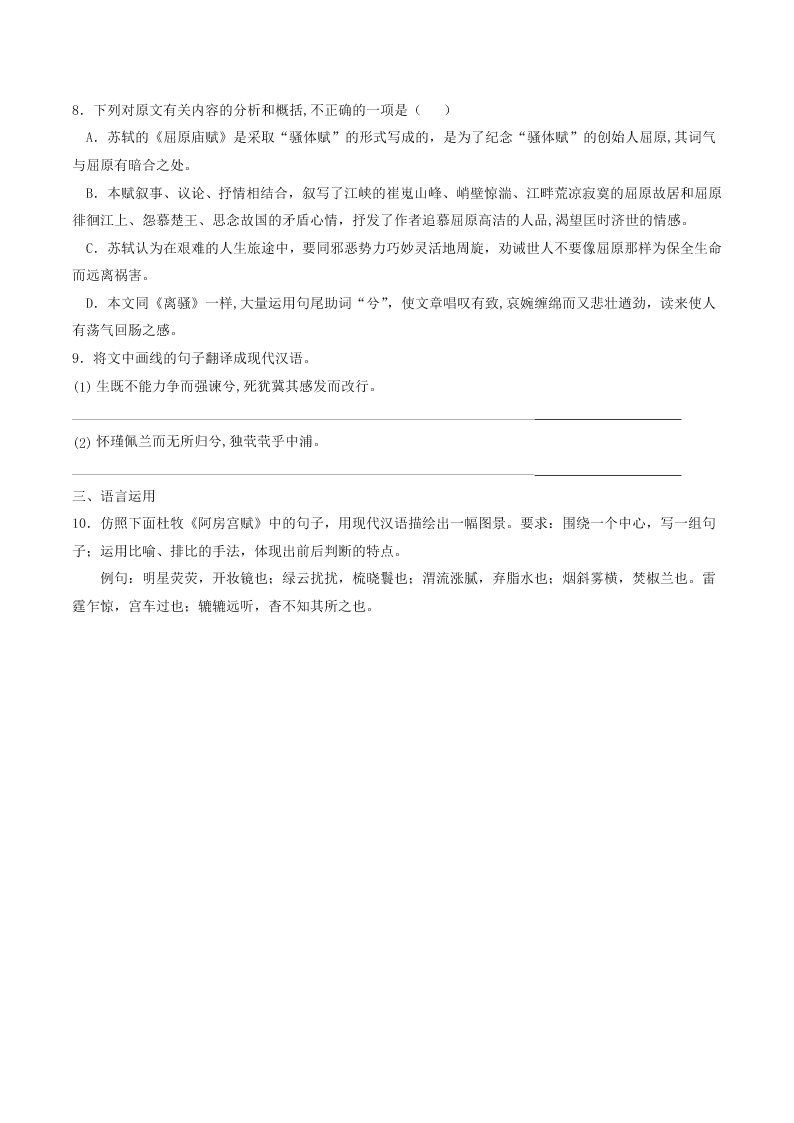 8．下列对原文有关内容的分析和概括,不正确的一项是（　　）

A．苏轼的《屈原庙赋》是采取“骚体赋”的形式写成的，是为了纪念“骚体赋”的创始人屈原,其词气与屈原有暗合之处。

B．本赋叙事、议论、抒情相结合，叙写了江峡的崔嵬山峰、峭壁惊湍、江畔荒凉寂寞的屈原故居和屈原徘徊江上、怨慕楚王、思念故国的矛盾心情，抒发了作者追慕屈原高洁的人品,渴望匡时济世的情感。

C．苏轼认为在艰难的人生旅途中，要同邪恶势力巧妙灵活地周旋，劝诫世人不要像屈原那样为保全生命而远离祸害。

D．本文同《离骚》一样,大量运用句尾助词“兮”，使文章唱叹有致,哀婉缠绵而又悲壮遒劲，读来使人有荡气回肠之感。

9．将文中画线的句子翻译成现代汉语。

(1) 生既不能力争而强谏兮,死犹冀其感发而改行。

(2) 怀瑾佩兰而无所归兮,独茕茕乎中浦。

三、语言运用

10．仿照下面杜牧《阿房宫赋》中的句子，用现代汉语描绘出一幅图景。要求：围绕一个中心，写一组句子；运用比喻、排比的手法，体现出前后判断的特点。

例句：明星荧荧，开妆镜也；绿云扰扰，梳晓鬟也；渭流涨腻，弃脂水也；烟斜雾横，焚椒兰也。雷霆乍惊，宫车过也；辘辘远听，杳不知其所之也。